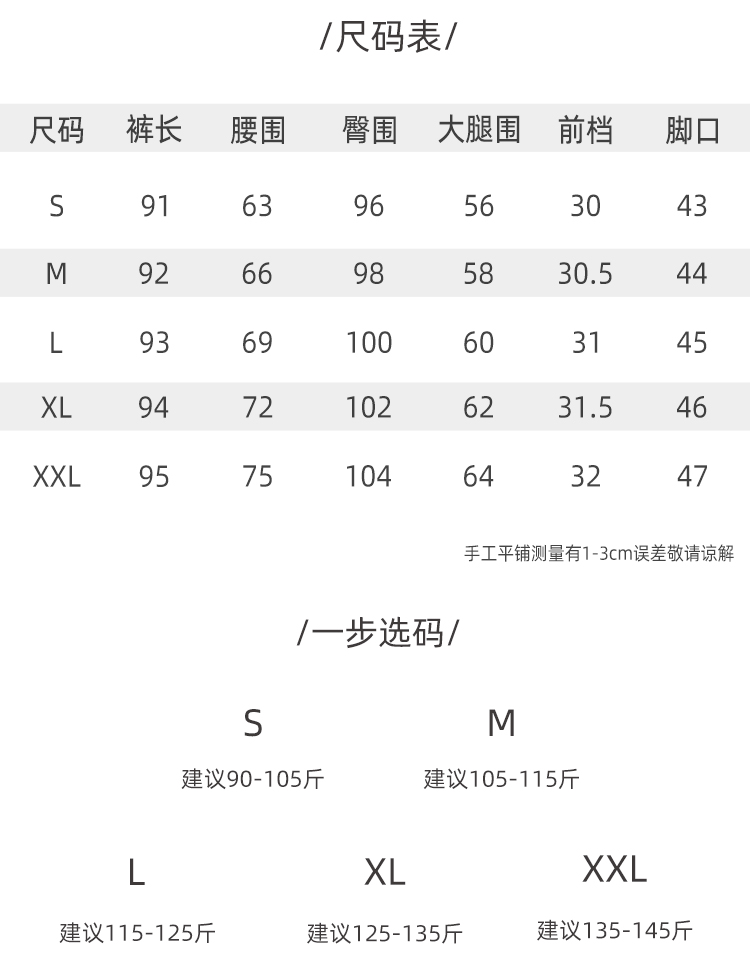 /尺码表/

| 尺码 | 裤长 | 腰围 | 臀围 | 大腿围 | 前档 | 脚口 |
|---|---|---|---|---|---|---|
| S | 91 | 63 | 96 | 56 | 30 | 43 |
| M | 92 | 66 | 98 | 58 | 30.5 | 44 |
| L | 93 | 69 | 100 | 60 | 31 | 45 |
| XL | 94 | 72 | 102 | 62 | 31.5 | 46 |
| XXL | 95 | 75 | 104 | 64 | 32 | 47 |

手工平铺测量有1-3cm误差敬请谅解

/一步选码/

S
建议90-105斤

M
建议105-115斤

L
建议115-125斤

XL
建议125-135斤

XXL
建议135-145斤